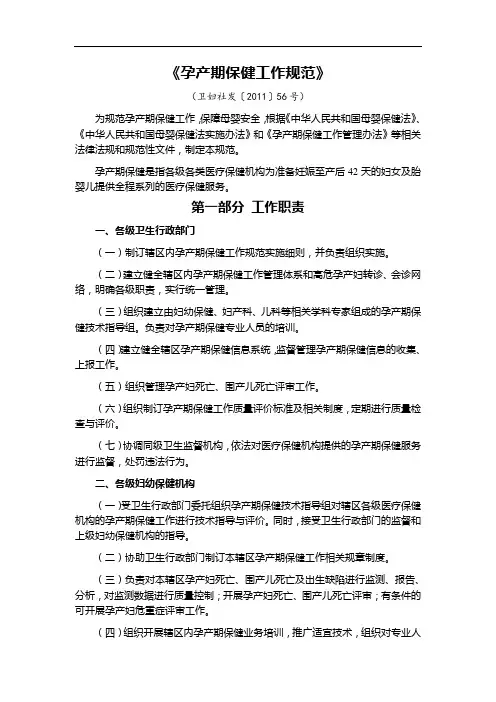 《孕产期保健工作规范》

（卫妇社发〔2011〕56号）

为规范孕产期保健工作，保障母婴安全，根据《中华人民共和国母婴保健法》、《中华人民共和国母婴保健法实施办法》和《孕产期保健工作管理办法》等相关法律法规和规范性文件，制定本规范。

孕产期保健是指各级各类医疗保健机构为准备妊娠至产后42天的妇女及胎婴儿提供全程系列的医疗保健服务。

第一部分 工作职责

一、各级卫生行政部门

（一）制订辖区内孕产期保健工作规范实施细则，并负责组织实施。

（二）建立健全辖区内孕产期保健工作管理体系和高危孕产妇转诊、会诊网络，明确各级职责，实行统一管理。

（三）组织建立由妇幼保健、妇产科、儿科等相关学科专家组成的孕产期保健技术指导组。负责对孕产期保健专业人员的培训。

（四）建立健全辖区孕产期保健信息系统，监督管理孕产期保健信息的收集、上报工作。

（五）组织管理孕产妇死亡、围产儿死亡评审工作。

（六）组织制订孕产期保健工作质量评价标准及相关制度，定期进行质量检查与评价。

（七）协调同级卫生监督机构，依法对医疗保健机构提供的孕产期保健服务进行监督，处罚违法行为。

二、各级妇幼保健机构

（一）受卫生行政部门委托组织孕产期保健技术指导组对辖区各级医疗保健机构的孕产期保健工作进行技术指导与评价。同时，接受卫生行政部门的监督和上级妇幼保健机构的指导。

（二）协助卫生行政部门制订本辖区孕产期保健工作相关规章制度。

（三）负责对本辖区孕产妇死亡、围产儿死亡及出生缺陷进行监测、报告、分析，对监测数据进行质量控制；开展孕产妇死亡、围产儿死亡评审；有条件的可开展孕产妇危重症评审工作。

（四）组织开展辖区内孕产期保健业务培训，推广适宜技术，组织对专业人